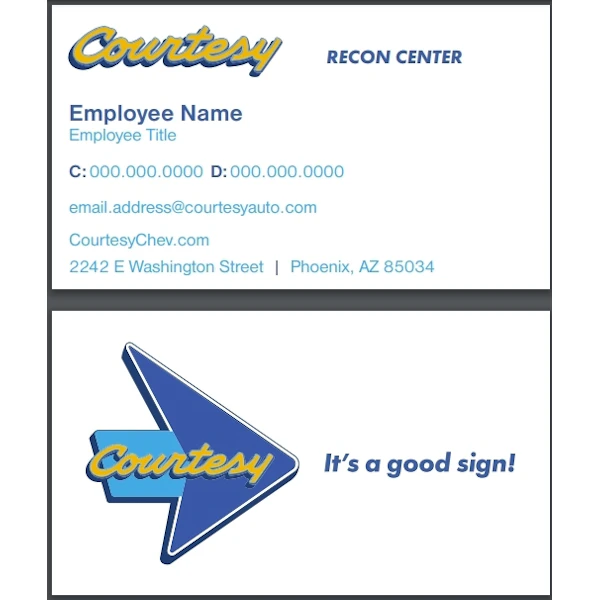 Courtesy

RECON CENTER

Employee Name
Employee Title

C: 000.000.0000 D: 000.000.0000

email.address@courtesyauto.com

CourtesyChev.com
2242 E Washington Street | Phoenix, AZ 85034

Courtesy

It's a good sign!